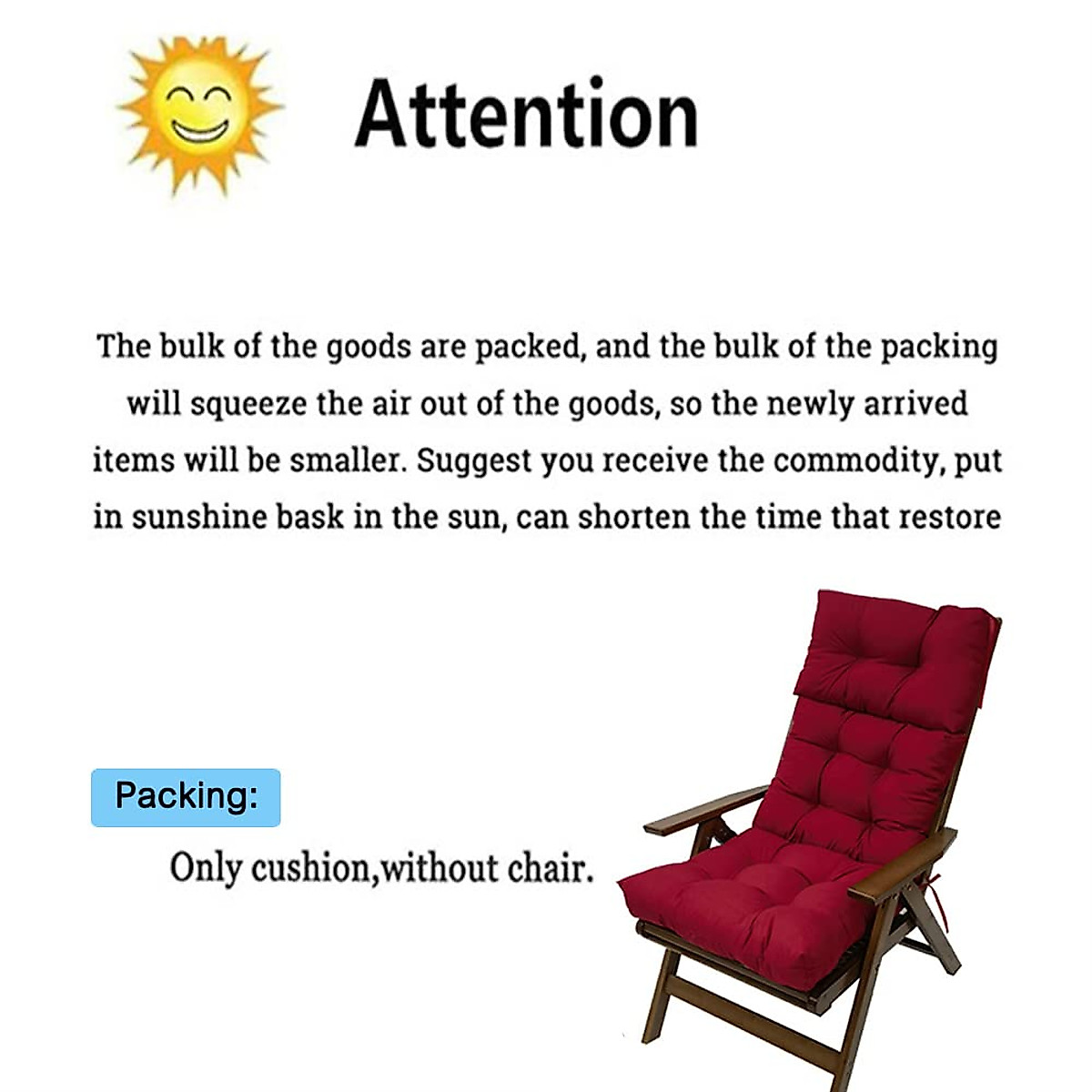 Attention

The bulk of the goods are packed, and the bulk of the packing will squeeze the air out of the goods, so the newly arrived items will be smaller. Suggest you receive the commodity, put in sunshine bask in the sun, can shorten the time that restore

Packing:

Only cushion,without chair.